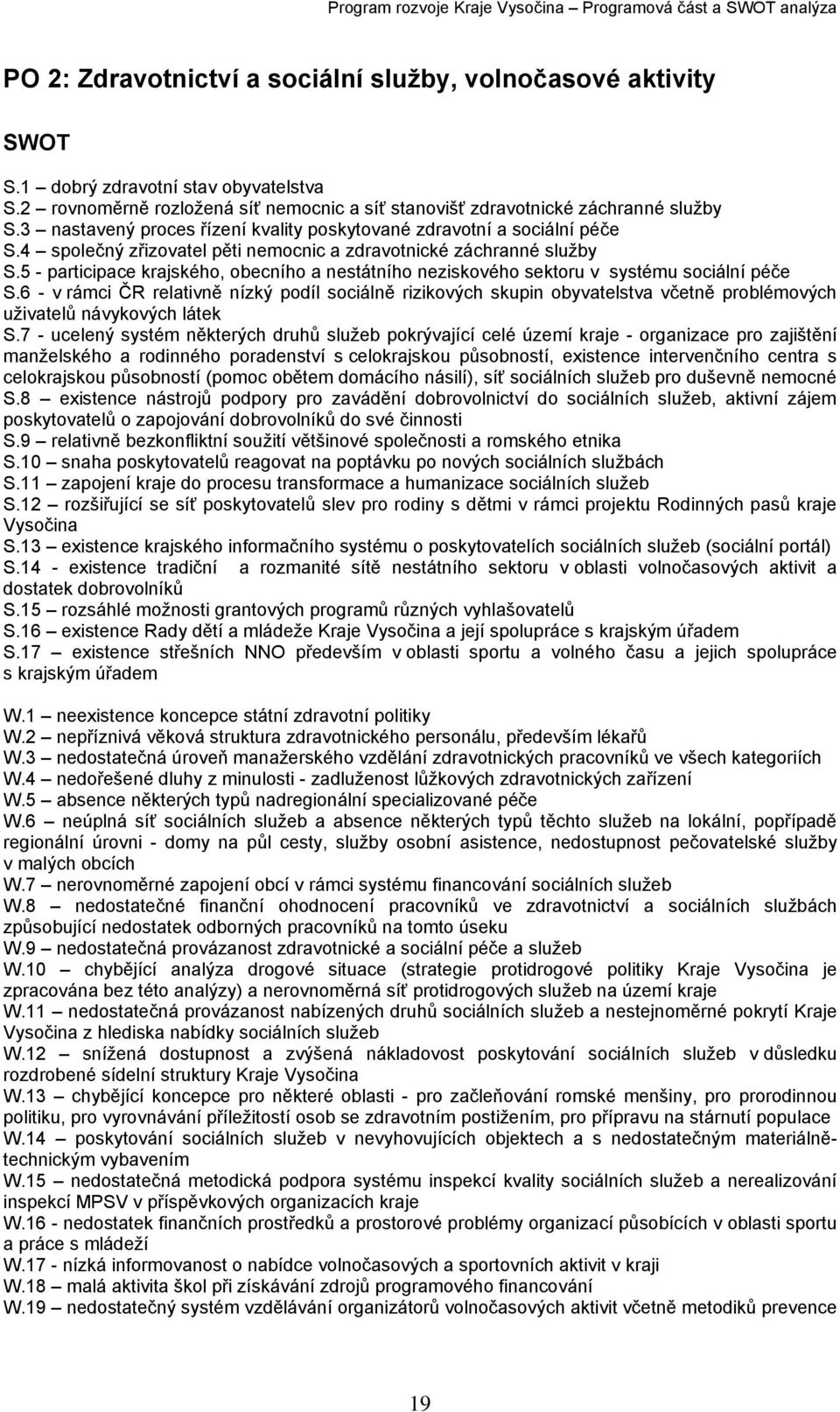 Program rozvoje Kraje Vysočina – Programová část a SWOT analýza

PO 2: Zdravotnictví a sociální služby, volnočasové aktivity

SWOT

S.1 – dobrý zdravotní stav obyvatelstva
S.2 – rovnoměrně rozložená síť nemocnic a síť stanovišť zdravotnické záchranné služby
S.3 – nastavený proces řízení kvality poskytované zdravotní a sociální péče
S.4 – společný zřizovatel pěti nemocnic a zdravotnické záchranné služby
S.5 - participace krajského, obecního a nestátního neziskového sektoru v systému sociální péče
S.6 - v rámci ČR relativně nízký podíl sociálně rizikových skupin obyvatelstva včetně problémových uživatelů návykových látek
S.7 - ucelený systém některých druhů služeb pokrývající celé území kraje - organizace pro zajištění manželského a rodinného poradenství s celokrajskou působností, existence intervenčního centra s celokrajskou působností (pomoc obětem domácího násilí), síť sociálních služeb pro duševně nemocné
S.8 – existence nástrojů podpory pro zavádění dobrovolnictví do sociálních služeb, aktivní zájem poskytovatelů o zapojování dobrovolníků do své činnosti
S.9 – relativně bezkonfliktní soužití většinové společnosti a romského etnika
S.10 – snaha poskytovatelů reagovat na poptávku po nových sociálních službách
S.11 – zapojení kraje do procesu transformace a humanizace sociálních služeb
S.12 – rozšiřující se síť poskytovatelů slev pro rodiny s dětmi v rámci projektu Rodinných pasů kraje Vysočina
S.13 – existence krajského informačního systému o poskytovatelích sociálních služeb (sociální portál)
S.14 - existence tradiční a rozmanité sítě nestátního sektoru v oblasti volnočasových aktivit a dostatek dobrovolníků
S.15 – rozsáhlé možnosti grantových programů různých vyhlašovatelů
S.16 – existence Rady dětí a mládeže Kraje Vysočina a její spolupráce s krajským úřadem
S.17 – existence střešních NNO především v oblasti sportu a volného času a jejich spolupráce s krajským úřadem

W.1 – neexistence koncepce státní zdravotní politiky
W.2 – nepříznivá věková struktura zdravotnického personálu, především lékařů
W.3 – nedostatečná úroveň manažerského vzdělání zdravotnických pracovníků ve všech kategoriích
W.4 – nedořešené dluhy z minulosti - zadluženost lůžkových zdravotnických zařízení
W.5 – absence některých typů nadregionální specializované péče
W.6 – neúplná síť sociálních služeb a absence některých typů těchto služeb na lokální, popřípadě regionální úrovni - domy na půl cesty, služby osobní asistence, nedostupnost pečovatelské služby v malých obcích
W.7 – nerovnoměrné zapojení obcí v rámci systému financování sociálních služeb
W.8 – nedostatečné finanční ohodnocení pracovníků ve zdravotnictví a sociálních službách způsobující nedostatek odborných pracovníků na tomto úseku
W.9 – nedostatečná provázanost zdravotnické a sociální péče a služeb
W.10 – chybějící analýza drogové situace (strategie protidrogové politiky Kraje Vysočina je zpracována bez této analýzy) a nerovnoměrná síť protidrogových služeb na území kraje
W.11 – nedostatečná provázanost nabízených druhů sociálních služeb a nestejnoměrné pokrytí Kraje Vysočina z hlediska nabídky sociálních služeb
W.12 – snížená dostupnost a zvýšená nákladovost poskytování sociálních služeb v důsledku rozdrobené sídelní struktury Kraje Vysočina
W.13 – chybějící koncepce pro některé oblasti - pro začleňování romské menšiny, pro prorodinnou politiku, pro vyrovnávání příležitostí osob se zdravotním postižením, pro přípravu na stárnutí populace
W.14 – poskytování sociálních služeb v nevyhovujících objektech a s nedostatečným materiálně-technickým vybavením
W.15 – nedostatečná metodická podpora systému inspekcí kvality sociálních služeb a nerealizování inspekcí MPSV v příspěvkových organizacích kraje
W.16 - nedostatek finančních prostředků a prostorové problémy organizací působících v oblasti sportu a práce s mládeží
W.17 - nízká informovanost o nabídce volnočasových a sportovních aktivit v kraji
W.18 – malá aktivita škol při získávání zdrojů programového financování
W.19 – nedostatečný systém vzdělávání organizátorů volnočasových aktivit včetně metodiků prevence

19